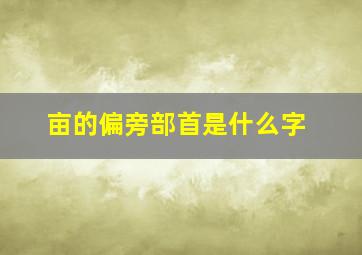 亩的偏旁部首是什么字